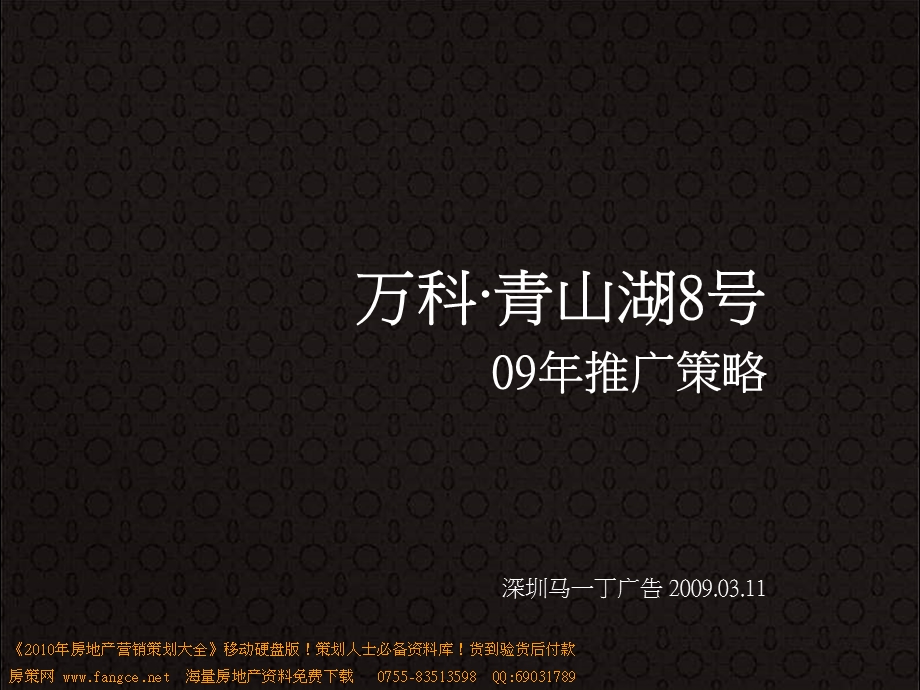 万科·青山湖8号
09年推广策略

深圳马一丁广告 2009.03.11

《2010年房地产营销策划大全》移动硬盘版！策划人士必备资料库！货到验货后付款
房策网 www.fangce.net 海量房地产资料免费下载 0755-83513598 QQ:69031789